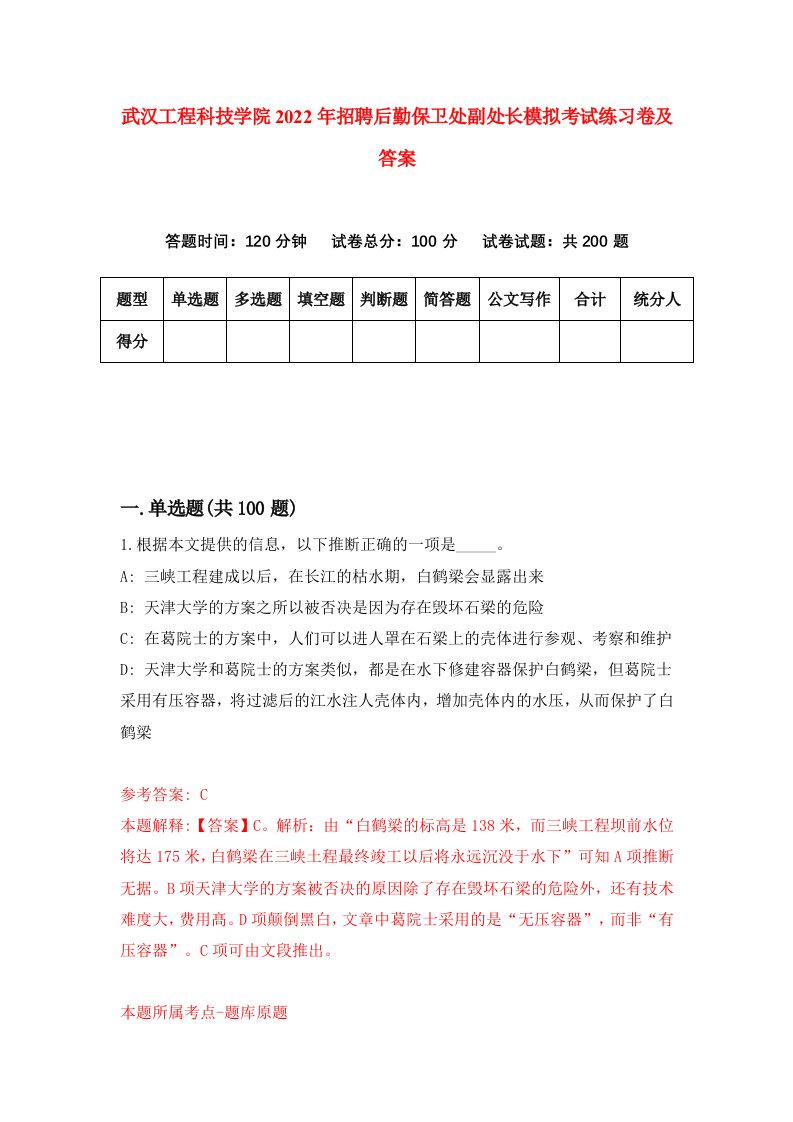 武汉工程科技学院2022年招聘后勤保卫处副处长模拟考试练习卷及答案

答题时间：120分钟　试卷总分：100分　试卷试题：共200题

| 题型 | 单选题 | 多选题 | 填空题 | 判断题 | 简答题 | 公文写作 | 合计 | 统分人 |
|---|---|---|---|---|---|---|---|---|
| 得分 | | | | | | | | |

一.单选题(共100题)

1.根据本文提供的信息，以下推断正确的一项是_____。

A: 三峡工程建成以后，在长江的枯水期，白鹤梁会显露出来

B: 天津大学的方案之所以被否决是因为存在毁坏石梁的危险

C: 在葛院士的方案中，人们可以进人罩在石梁上的壳体进行参观、考察和维护

D: 天津大学和葛院士的方案类似，都是在水下修建容器保护白鹤梁，但葛院士采用有压容器，将过滤后的江水注人壳体内，增加壳体内的水压，从而保护了白鹤梁

参考答案: C

本题解释:【答案】C。解析：由“白鹤梁的标高是138米，而三峡工程坝前水位将达175米，白鹤梁在三峡土程最终竣工以后将永远沉没于水下”可知A项推断无据。B项天津大学的方案被否决的原因除了存在毁坏石梁的危险外，还有技术难度大，费用高。D项颠倒黑白，文章中葛院士采用的是“无压容器”，而非“有压容器”。C项可由文段推出。

本题所属考点-题库原题